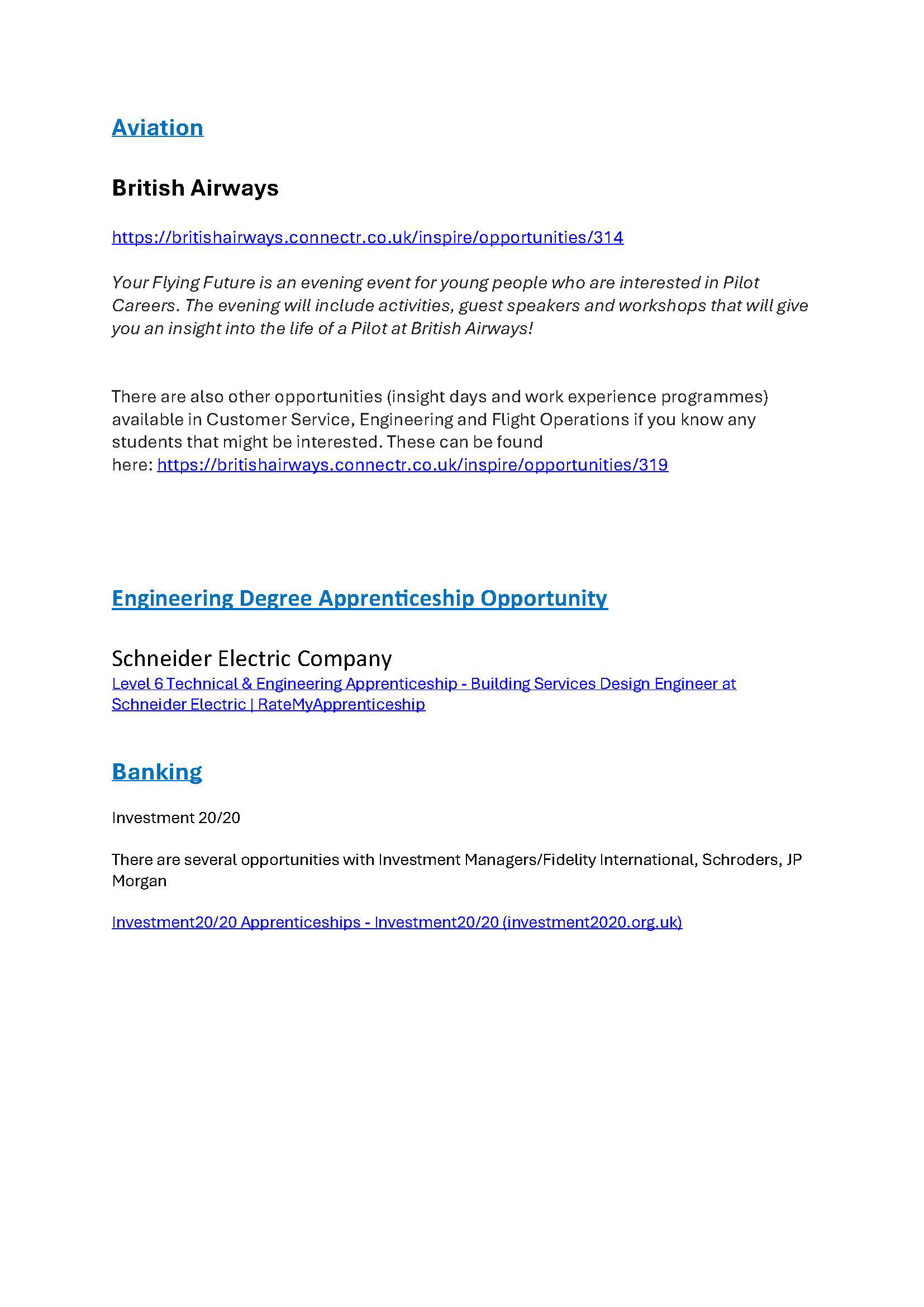 Aviation

British Airways

https://britishairways.connectr.co.uk/inspire/opportunities/314

Your Flying Future is an evening event for young people who are interested in Pilot Careers. The evening will include activities, guest speakers and workshops that will give you an insight into the life of a Pilot at British Airways!

There are also other opportunities (insight days and work experience programmes) available in Customer Service, Engineering and Flight Operations if you know any students that might be interested. These can be found here: https://britishairways.connectr.co.uk/inspire/opportunities/319

Engineering Degree Apprenticeship Opportunity

Schneider Electric Company
Level 6 Technical & Engineering Apprenticeship - Building Services Design Engineer at Schneider Electric | RateMyApprenticeship

Banking

Investment 20/20

There are several opportunities with Investment Managers/Fidelity International, Schroders, JP Morgan

Investment20/20 Apprenticeships - Investment20/20 (investment2020.org.uk)